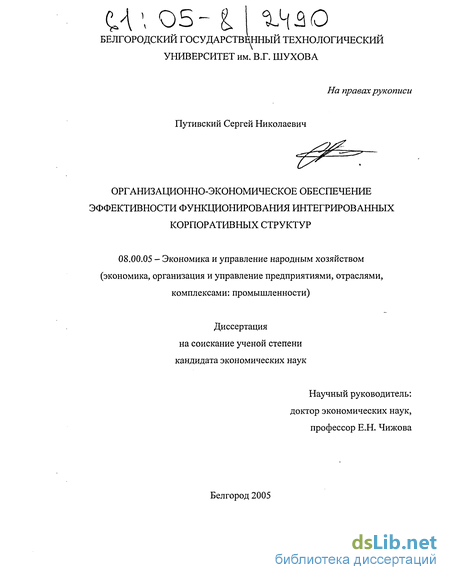 61:05-8/2490

БЕЛГОРОДСКИЙ ГОСУДАРСТВЕННЫЙ ТЕХНОЛОГИЧЕСКИЙ УНИВЕРСИТЕТ им. В.Г. ШУХОВА

На правах рукописи

Путивский Сергей Николаевич

ОРГАНИЗАЦИОННО-ЭКОНОМИЧЕСКОЕ ОБЕСПЕЧЕНИЕ ЭФФЕКТИВНОСТИ ФУНКЦИОНИРОВАНИЯ ИНТЕГРИРОВАННЫХ КОРПОРАТИВНЫХ СТРУКТУР

08.00.05 – Экономика и управление народным хозяйством (экономика, организация и управление предприятиями, отраслями, комплексами: промышленности)

Диссертация
на соискание ученой степени
кандидата экономических наук

Научный руководитель:
доктор экономических наук,
профессор Е.Н. Чижова

Белгород 2005

dsLib.net
библиотека диссертаций